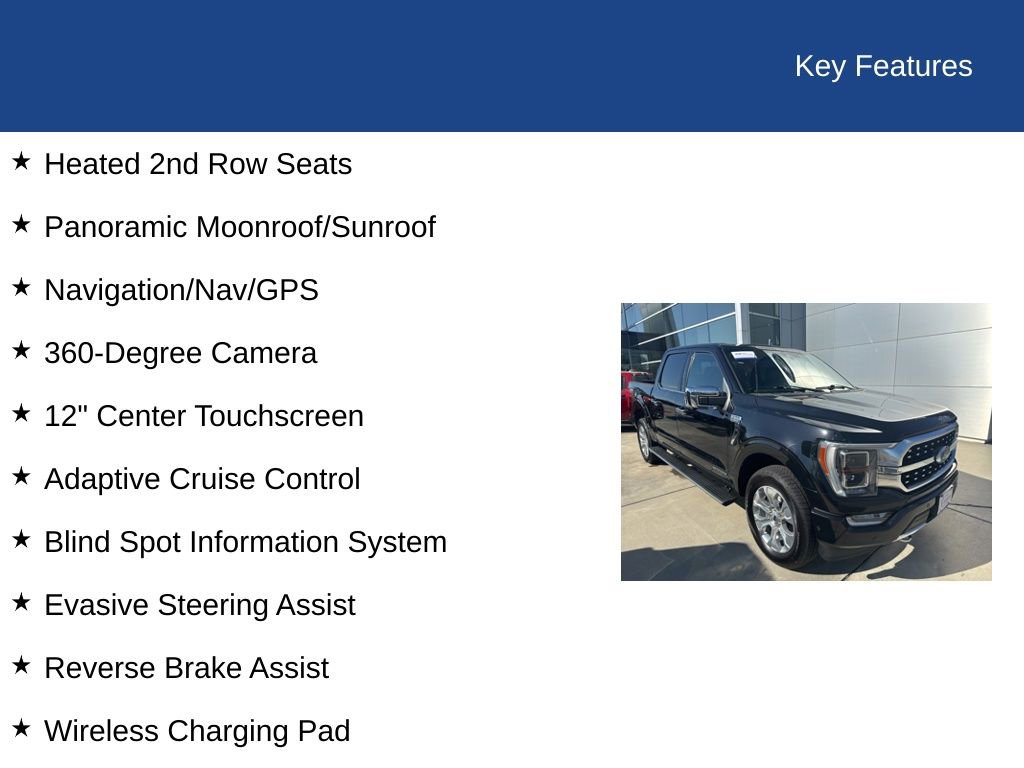 Key Features

★ Heated 2nd Row Seats

★ Panoramic Moonroof/Sunroof

★ Navigation/Nav/GPS

★ 360-Degree Camera

★ 12" Center Touchscreen

★ Adaptive Cruise Control

★ Blind Spot Information System

★ Evasive Steering Assist

★ Reverse Brake Assist

★ Wireless Charging Pad